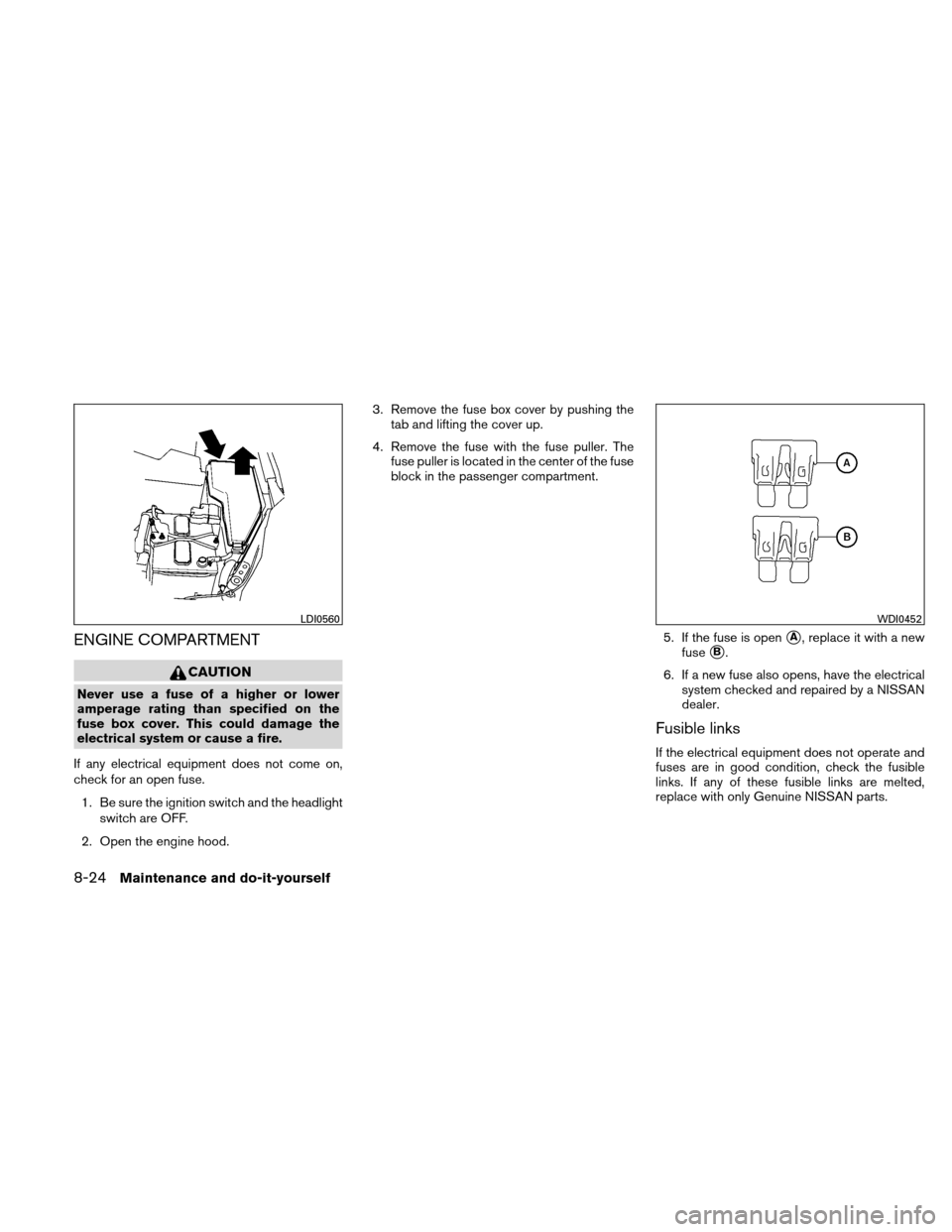 LDI0560

ENGINE COMPARTMENT

CAUTION

Never use a fuse of a higher or lower amperage rating than specified on the fuse box cover. This could damage the electrical system or cause a fire.

If any electrical equipment does not come on, check for an open fuse.

1. Be sure the ignition switch and the headlight switch are OFF.

2. Open the engine hood.

3. Remove the fuse box cover by pushing the tab and lifting the cover up.

4. Remove the fuse with the fuse puller. The fuse puller is located in the center of the fuse block in the passenger compartment.

A

B

WDI0452

5. If the fuse is open A, replace it with a new fuse B.

6. If a new fuse also opens, have the electrical system checked and repaired by a NISSAN dealer.

Fusible links

If the electrical equipment does not operate and fuses are in good condition, check the fusible links. If any of these fusible links are melted, replace with only Genuine NISSAN parts.

8-24 Maintenance and do-it-yourself

carmanualsonline.info